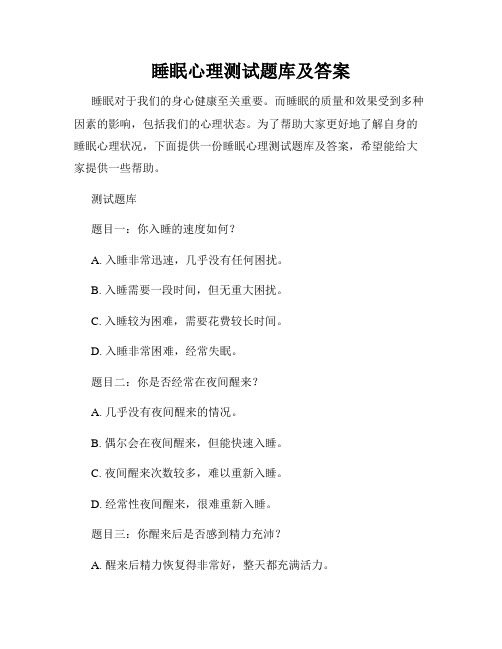 睡眠心理测试题库及答案

睡眠对于我们的身心健康至关重要。而睡眠的质量和效果受到多种因素的影响，包括我们的心理状态。为了帮助大家更好地了解自身的睡眠心理状况，下面提供一份睡眠心理测试题库及答案，希望能给大家提供一些帮助。

测试题库

题目一：你入睡的速度如何？

A. 入睡非常迅速，几乎没有任何困扰。

B. 入睡需要一段时间，但无重大困扰。

C. 入睡较为困难，需要花费较长时间。

D. 入睡非常困难，经常失眠。

题目二：你是否经常在夜间醒来？

A. 几乎没有夜间醒来的情况。

B. 偶尔会在夜间醒来，但能快速入睡。

C. 夜间醒来次数较多，难以重新入睡。

D. 经常性夜间醒来，很难重新入睡。

题目三：你醒来后是否感到精力充沛？

A. 醒来后精力恢复得非常好，整天都充满活力。